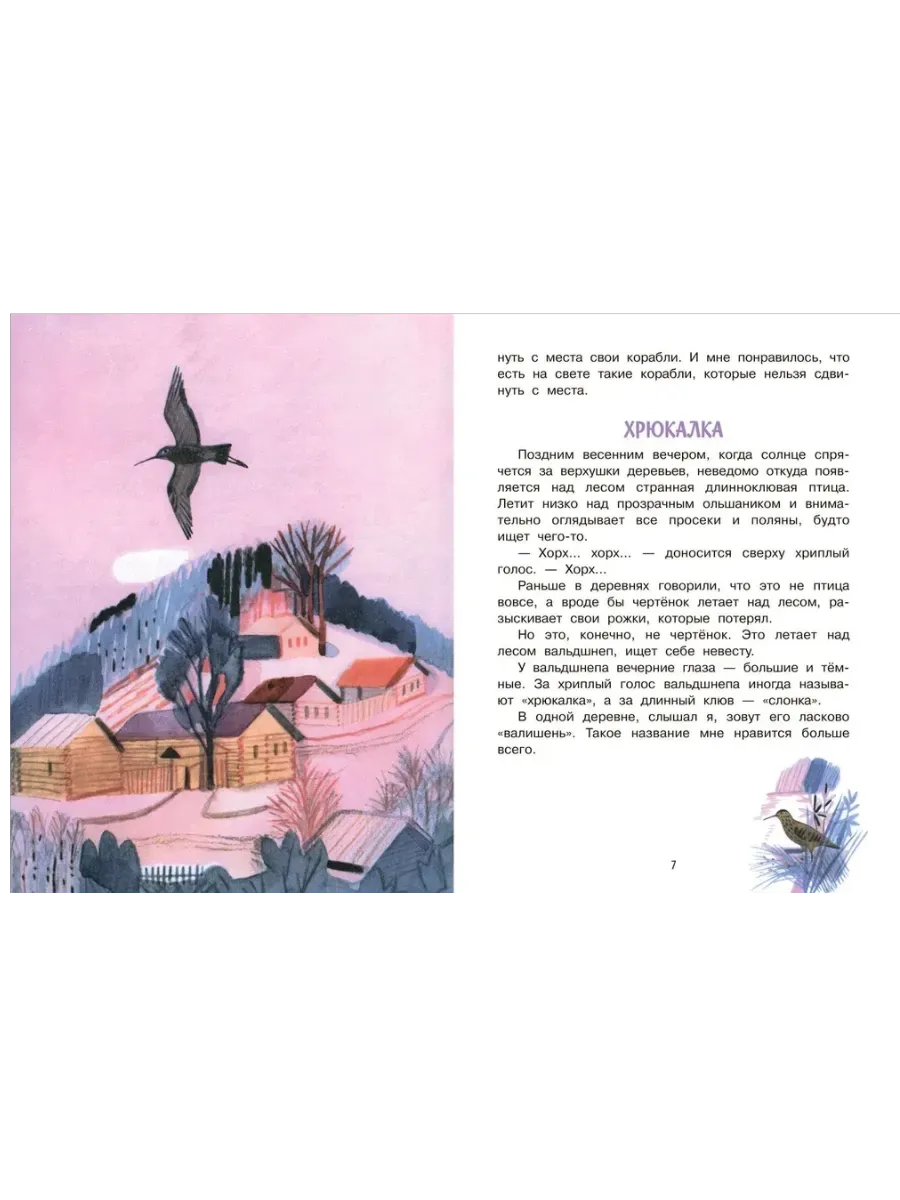 нуть с места свои корабли. И мне понравилось, что есть на свете такие корабли, которые нельзя сдвинуть с места.

ХРЮКАЛКА

Поздним весенним вечером, когда солнце спрячется за верхушки деревьев, неведомо откуда появляется над лесом странная длинноклювая птица. Летит низко над прозрачным ольшаником и внимательно оглядывает все просеки и поляны, будто ищет чего-то.

— Хорх... хорх... — доносится сверху хриплый голос. — Хорх...

Раньше в деревнях говорили, что это не птица вовсе, а вроде бы чертёнок летает над лесом, разыскивает свои рожки, которые потерял.

Но это, конечно, не чертёнок. Это летает над лесом вальдшнеп, ищет себе невесту.

У вальдшнепа вечерние глаза — большие и тёмные. За хриплый голос вальдшнепа иногда называют «хрюкалка», а за длинный клюв — «слонка».

В одной деревне, слышал я, зовут его ласково «валишень». Такое название мне нравится больше всего.

7